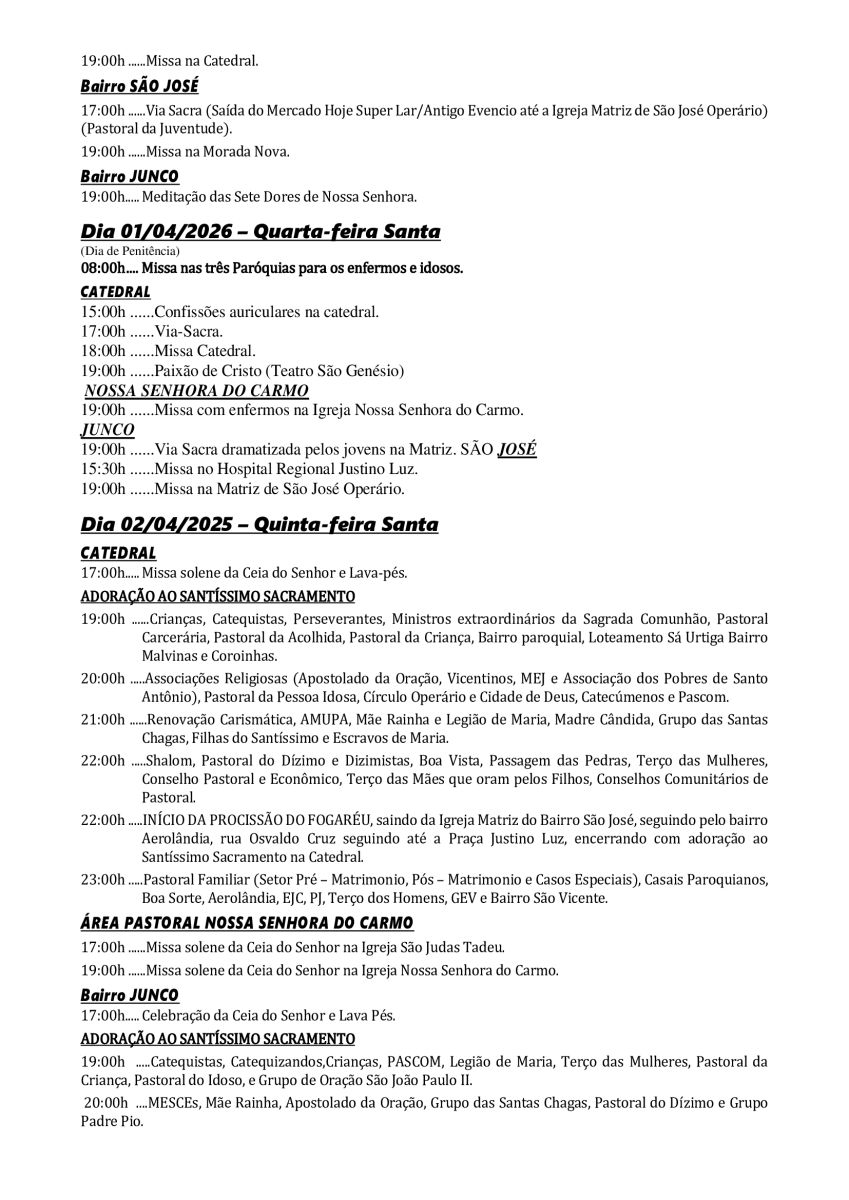 19:00h ......Missa na Catedral.

Bairro SÃO JOSÉ

17:00h ......Via Sacra (Saída do Mercado Hoje Super Lar/Antigo Evencio até a Igreja Matriz de São José Operário) (Pastoral da Juventude).

19:00h ......Missa na Morada Nova.

Bairro JUNCO

19:00h..... Meditação das Sete Dores de Nossa Senhora.

Dia 01/04/2026 – Quarta-feira Santa

(Dia de Penitência)

08:00h.... Missa nas três Paróquias para os enfermos e idosos.

CATEDRAL

15:00h ……Confissões auriculares na catedral.
17:00h ……Via-Sacra.
18:00h ……Missa Catedral.
19:00h ……Paixão de Cristo (Teatro São Genésio)

NOSSA SENHORA DO CARMO

19:00h ……Missa com enfermos na Igreja Nossa Senhora do Carmo.

JUNCO

19:00h ……Via Sacra dramatizada pelos jovens na Matriz. SÃO JOSÉ
15:30h ……Missa no Hospital Regional Justino Luz.
19:00h ……Missa na Matriz de São José Operário.

Dia 02/04/2025 – Quinta-feira Santa

CATEDRAL

17:00h..... Missa solene da Ceia do Senhor e Lava-pés.

ADORAÇÃO AO SANTÍSSIMO SACRAMENTO

19:00h ......Crianças, Catequistas, Perseverantes, Ministros extraordinários da Sagrada Comunhão, Pastoral Carcerária, Pastoral da Acolhida, Pastoral da Criança, Bairro paroquial, Loteamento Sá Urtiga Bairro Malvinas e Coroinhas.

20:00h .....Associações Religiosas (Apostolado da Oração, Vicentinos, MEJ e Associação dos Pobres de Santo Antônio), Pastoral da Pessoa Idosa, Círculo Operário e Cidade de Deus, Catecúmenos e Pascom.

21:00h ......Renovação Carismática, AMUPA, Mãe Rainha e Legião de Maria, Madre Cândida, Grupo das Santas Chagas, Filhas do Santíssimo e Escravos de Maria.

22:00h .....Shalom, Pastoral do Dízimo e Dizimistas, Boa Vista, Passagem das Pedras, Terço das Mulheres, Conselho Pastoral e Econômico, Terço das Mães que oram pelos Filhos, Conselhos Comunitários de Pastoral.

22:00h .....INÍCIO DA PROCISSÃO DO FOGARÉU, saindo da Igreja Matriz do Bairro São José, seguindo pelo bairro Aerolândia, rua Osvaldo Cruz seguindo até a Praça Justino Luz, encerrando com adoração ao Santíssimo Sacramento na Catedral.

23:00h .....Pastoral Familiar (Setor Pré – Matrimonio, Pós – Matrimonio e Casos Especiais), Casais Paroquianos, Boa Sorte, Aerolândia, EJC, PJ, Terço dos Homens, GEV e Bairro São Vicente.

ÁREA PASTORAL NOSSA SENHORA DO CARMO

17:00h ......Missa solene da Ceia do Senhor na Igreja São Judas Tadeu.

19:00h ......Missa solene da Ceia do Senhor na Igreja Nossa Senhora do Carmo.

Bairro JUNCO

17:00h..... Celebração da Ceia do Senhor e Lava Pés.

ADORAÇÃO AO SANTÍSSIMO SACRAMENTO

19:00h .....Catequistas, Catequizandos,Crianças, PASCOM, Legião de Maria, Terço das Mulheres, Pastoral da Criança, Pastoral do Idoso, e Grupo de Oração São João Paulo II.

20:00h ....MESCEs, Mãe Rainha, Apostolado da Oração, Grupo das Santas Chagas, Pastoral do Dízimo e Grupo Padre Pio.